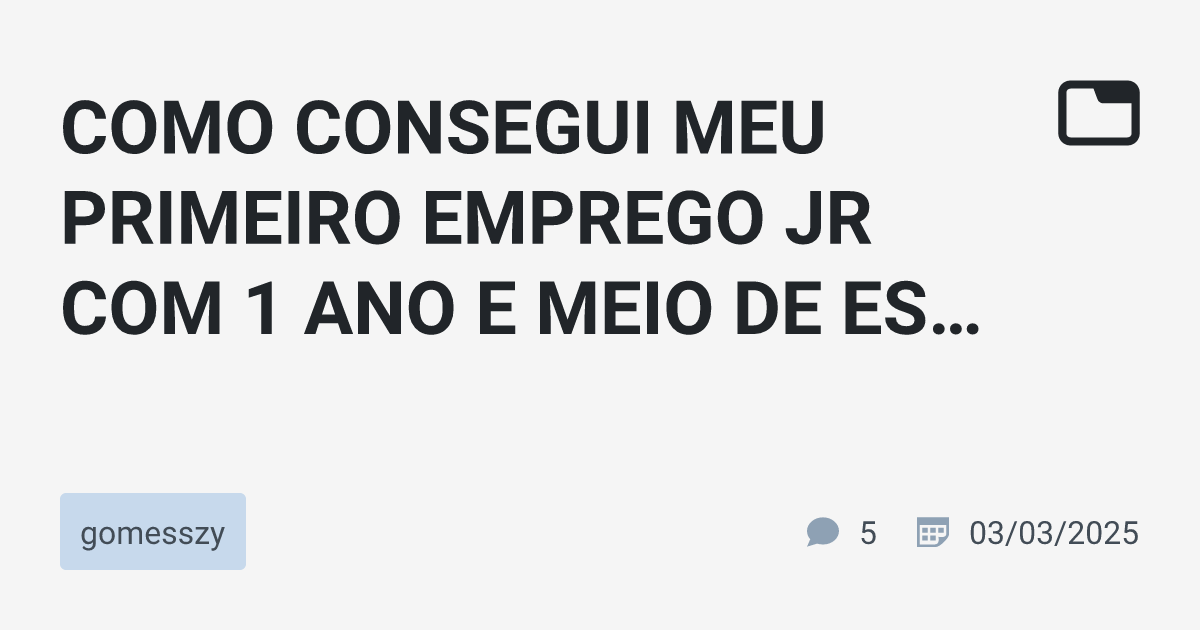 COMO CONSEGUI MEU PRIMEIRO EMPREGO JR COM 1 ANO E MEIO DE ES…

gomesszy

5

03/03/2025